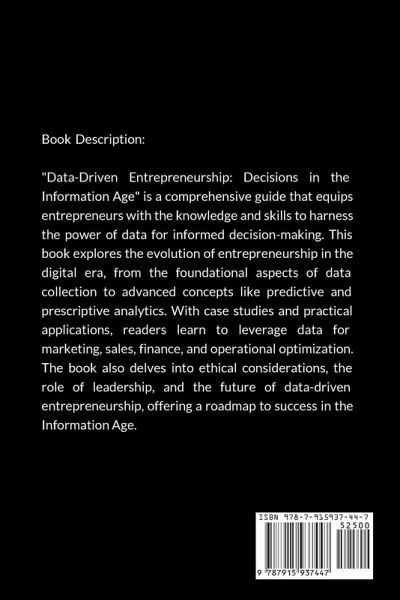 Book Description:

"Data-Driven Entrepreneurship: Decisions in the Information Age" is a comprehensive guide that equips entrepreneurs with the knowledge and skills to harness the power of data for informed decision-making. This book explores the evolution of entrepreneurship in the digital era, from the foundational aspects of data collection to advanced concepts like predictive and prescriptive analytics. With case studies and practical applications, readers learn to leverage data for marketing, sales, finance, and operational optimization. The book also delves into ethical considerations, the role of leadership, and the future of data-driven entrepreneurship, offering a roadmap to success in the Information Age.

ISBN 978-7-915937-44-7

52500

9 787915 937447